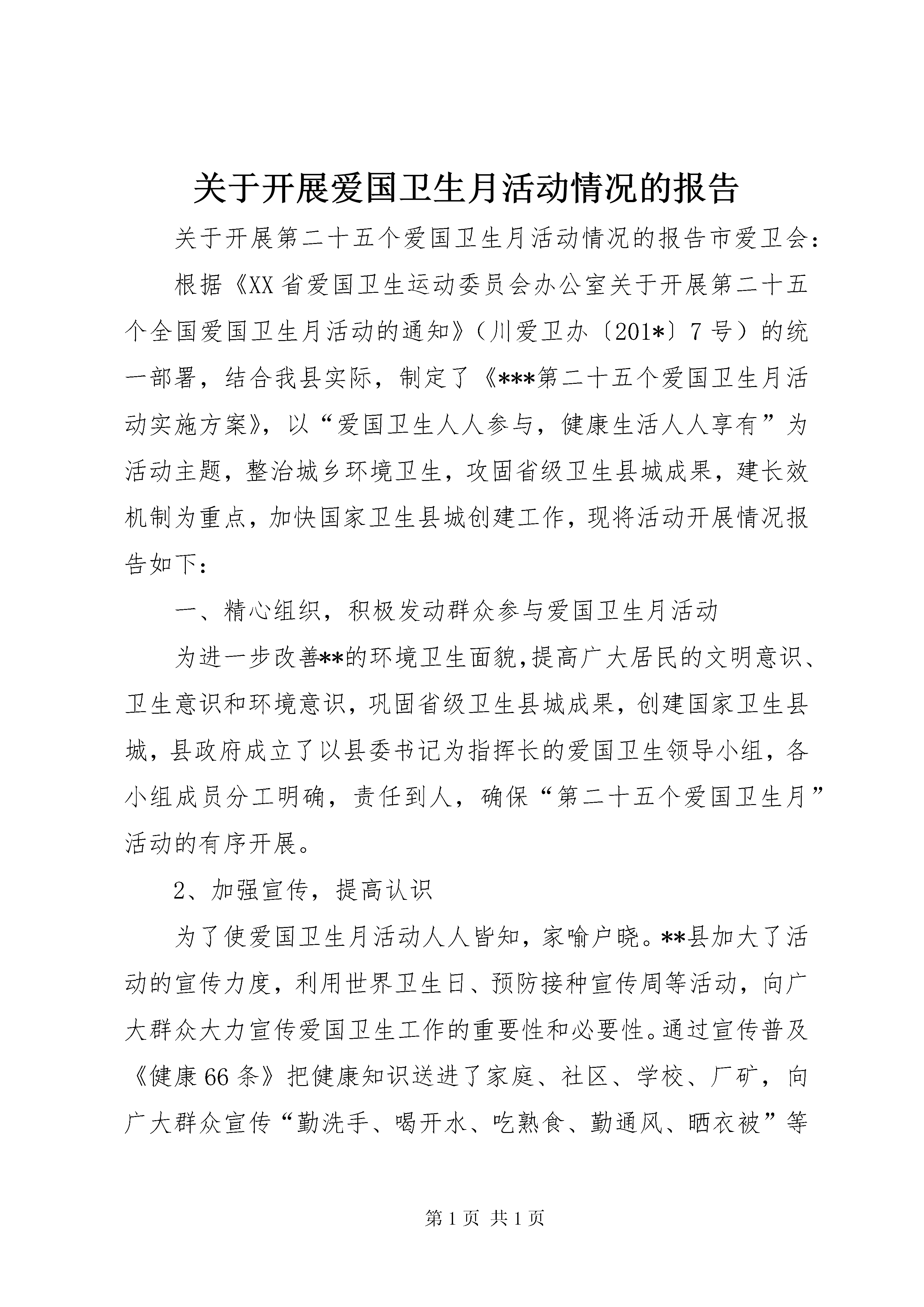 关于开展爱国卫生月活动情况的报告

关于开展第二十五个爱国卫生月活动情况的报告市爱卫会：

根据《XX省爱国卫生运动委员会办公室关于开展第二十五个全国爱国卫生月活动的通知》（川爱卫办〔201*〕7号）的统一部署，结合我县实际，制定了《***第二十五个爱国卫生月活动实施方案》，以“爱国卫生人人参与，健康生活人人享有”为活动主题，整治城乡环境卫生，攻固省级卫生县城成果，建长效机制为重点，加快国家卫生县城创建工作，现将活动开展情况报告如下：

一、精心组织，积极发动群众参与爱国卫生月活动

为进一步改善**的环境卫生面貌,提高广大居民的文明意识、卫生意识和环境意识，巩固省级卫生县城成果，创建国家卫生县城，县政府成立了以县委书记为指挥长的爱国卫生领导小组，各小组成员分工明确，责任到人，确保“第二十五个爱国卫生月”活动的有序开展。

2、加强宣传，提高认识

为了使爱国卫生月活动人人皆知，家喻户晓。**县加大了活动的宣传力度，利用世界卫生日、预防接种宣传周等活动，向广大群众大力宣传爱国卫生工作的重要性和必要性。通过宣传普及《健康66条》把健康知识送进了家庭、社区、学校、厂矿，向广大群众宣传“勤洗手、喝开水、吃熟食、勤通风、晒衣被”等

第1页 共1页